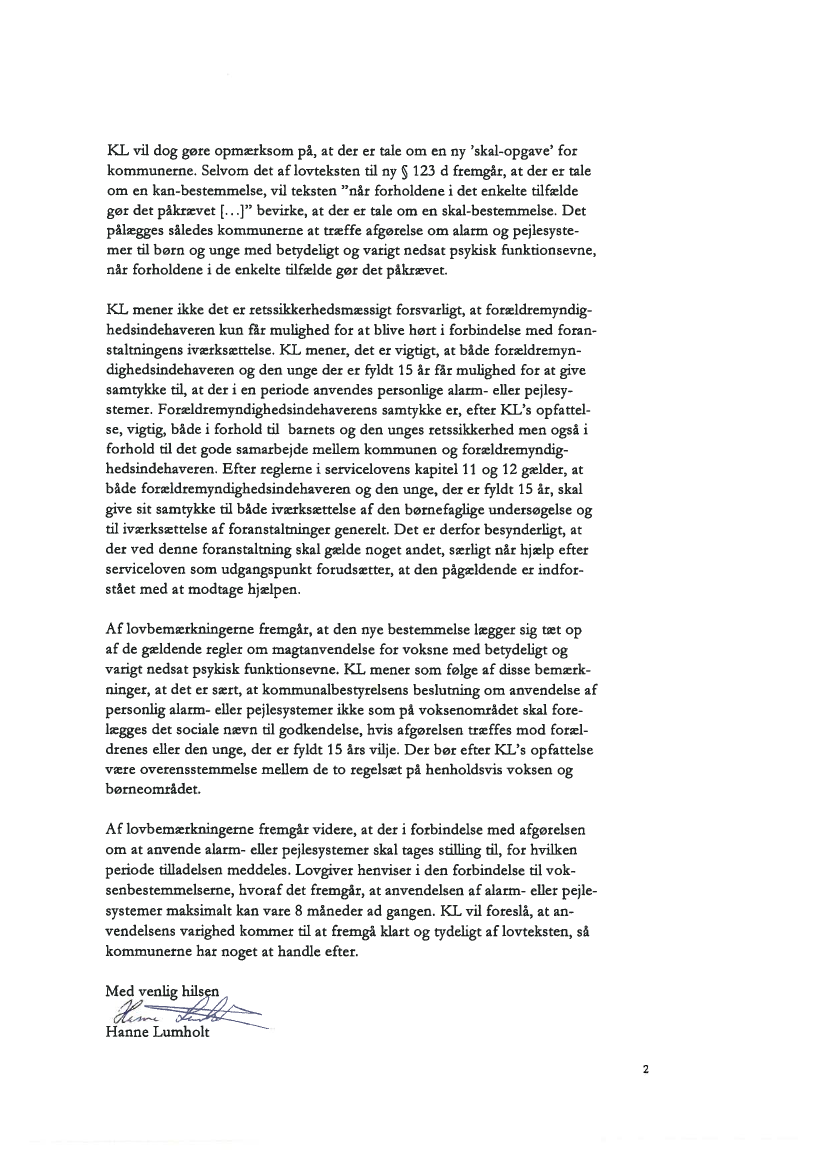 KL vil dog gøre opmærksom på, at der er tale om en ny 'skal-opgave' for kommunerne. Selvom det af lovteksten til ny § 123 d fremgår, at der er tale om en kan-bestemmelse, vil teksten "når forholdene i det enkelte tilfælde gør det påkrævet [...]" bevirke, at der er tale om en skal-bestemmelse. Det pålægges således kommunerne at træffe afgørelse om alarm og pejlesystemer til børn og unge med betydeligt og varigt nedsat psykisk funktionsevne, når forholdene i de enkelte tilfælde gør det påkrævet.

KL mener ikke det er retssikkerhedsmæssigt forsvarligt, at forældremyndighedsindehaveren kun får mulighed for at blive hørt i forbindelse med foranstaltningens iværksættelse. KL mener, det er vigtigt, at både forældremyndighedsindehaveren og den unge der er fyldt 15 år får mulighed for at give samtykke til, at der i en periode anvendes personlige alarm- eller pejlesystemer. Forældremyndighedsindehaverens samtykke er, efter KL's opfattelse, vigtig, både i forhold til barnets og den unges retssikkerhed men også i forhold til det gode samarbejde mellem kommunen og forældremyndighedsindehaveren. Efter reglerne i servicelovens kapitel 11 og 12 gælder, at både forældremyndighedsindehaveren og den unge, der er fyldt 15 år, skal give sit samtykke til både iværksættelse af den børnefaglige undersøgelse og til iværksættelse af foranstaltninger generelt. Det er derfor besynderligt, at der ved denne foranstaltning skal gælde noget andet, særligt når hjælp efter serviceloven som udgangspunkt forudsætter, at den pågældende er indforstået med at modtage hjælpen.

Af lovbemærkningerne fremgår, at den nye bestemmelse lægger sig tæt op af de gældende regler om magtanvendelse for voksne med betydeligt og varigt nedsat psykisk funktionsevne. KL mener som følge af disse bemærkninger, at det er sært, at kommunalbestyrelsens beslutning om anvendelse af personlig alarm- eller pejlesystemer ikke som på voksenområdet skal forelægges det sociale nævn til godkendelse, hvis afgørelsen træffes mod forældrenes eller den unge, der er fyldt 15 års vilje. Der bør efter KL's opfattelse være overensstemmelse mellem de to regelsæt på henholdsvis voksen og børneområdet.

Af lovbemærkningerne fremgår videre, at der i forbindelse med afgørelsen om at anvende alarm- eller pejlesystemer skal tages stilling til, for hvilken periode tilladelsen meddeles. Lovgiver henviser i den forbindelse til voksenbestemmelserne, hvoraf det fremgår, at anvendelsen af alarm- eller pejlesystemer maksimalt kan vare 8 måneder ad gangen. KL vil foreslå, at anvendelsens varighed kommer til at fremgå klart og tydeligt af lovteksten, så kommunerne har noget at handle efter.

Med venlig hilsen
Hanne Lumholt
Hanne Lumholt

2